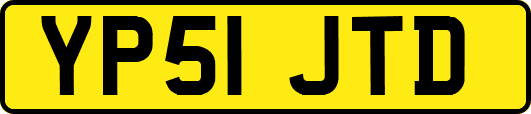 YP51 JTD